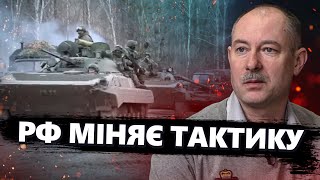 РФ МІНЯЄ ТАКТИКУ